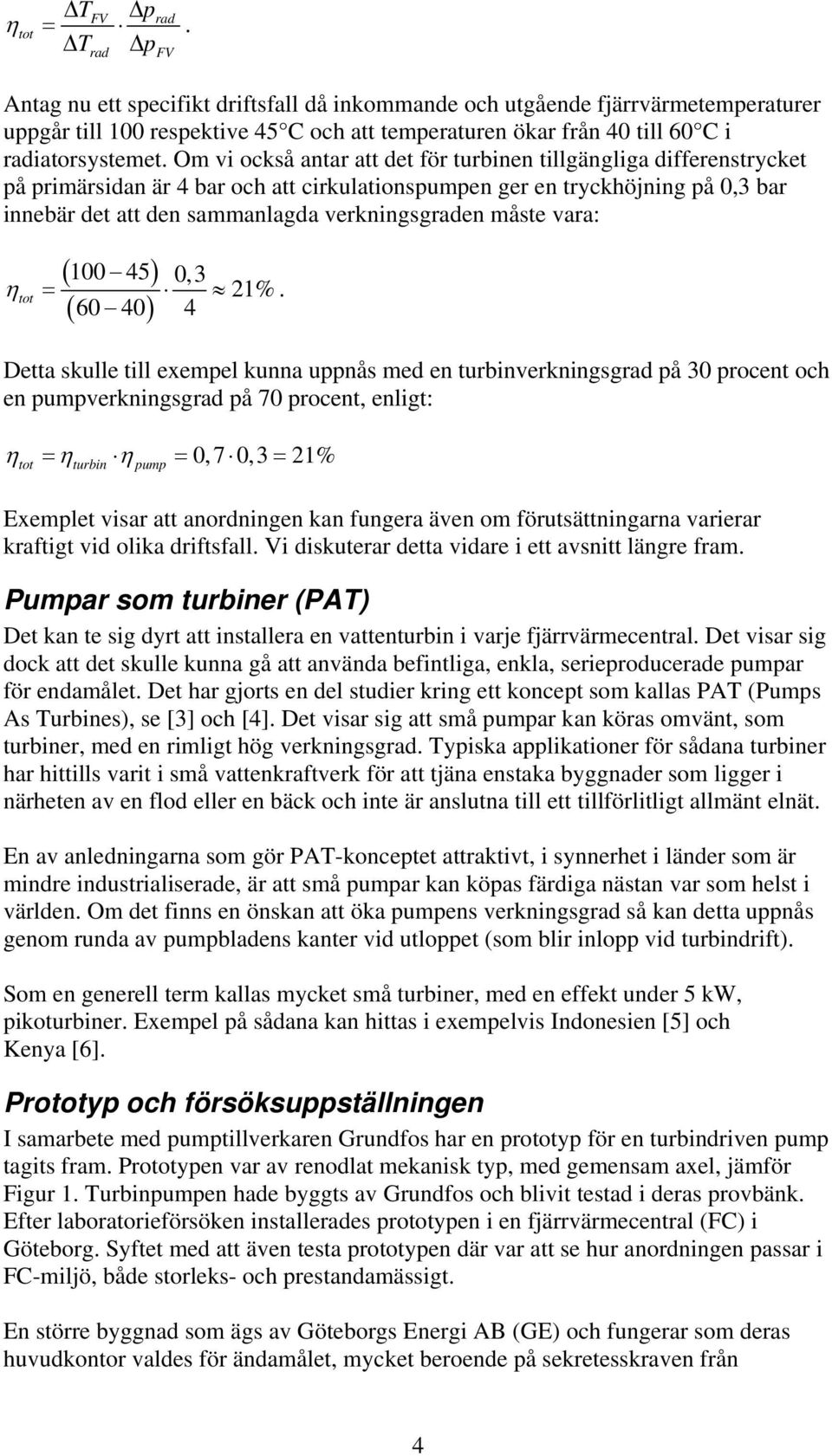 $\eta_{tot} = \frac{\Delta T_{FV}}{\Delta T_{rad}} \cdot \frac{\Delta p_{rad}}{\Delta p_{FV}}$.

Antag nu ett specifikt driftsfall då inkommande och utgående fjärrvärmetemperaturer uppgår till 100 respektive 45°C och att temperaturen ökar från 40 till 60°C i radiatorsystemet. Om vi också antar att det för turbinen tillgängliga differenstrycket på primärsidan är 4 bar och att cirkulationspumpen ger en tryckhöjning på 0,3 bar innebär det att den sammanlagda verkningsgraden måste vara:

$\eta_{tot} = \frac{(100-45)}{(60-40)} \cdot \frac{0,3}{4} \approx 21\%$.

Detta skulle till exempel kunna uppnås med en turbinverkningsgrad på 30 procent och en pumpverkningsgrad på 70 procent, enligt:

$\eta_{tot} = \eta_{turbin} \cdot \eta_{pump} = 0,7 \cdot 0,3 = 21\%$

Exemplet visar att anordningen kan fungera även om förutsättningarna varierar kraftigt vid olika driftsfall. Vi diskuterar detta vidare i ett avsnitt längre fram.

Pumpar som turbiner (PAT)

Det kan te sig dyrt att installera en vattenturbin i varje fjärrvärmecentral. Det visar sig dock att det skulle kunna gå att använda befintliga, enkla, serieproducerade pumpar för endamålet. Det har gjorts en del studier kring ett koncept som kallas PAT (Pumps As Turbines), se [3] och [4]. Det visar sig att små pumpar kan köras omvänt, som turbiner, med en rimligt hög verkningsgrad. Typiska applikationer för sådana turbiner har hittills varit i små vattenkraftverk för att tjäna enstaka byggnader som ligger i närheten av en flod eller en bäck och inte är anslutna till ett tillförlitligt allmänt elnät.

En av anledningarna som gör PAT-konceptet attraktivt, i synnerhet i länder som är mindre industrialiserade, är att små pumpar kan köpas färdiga nästan var som helst i världen. Om det finns en önskan att öka pumpens verkningsgrad så kan detta uppnås genom runda av pumpbladens kanter vid utloppet (som blir inlopp vid turbindrift).

Som en generell term kallas mycket små turbiner, med en effekt under 5 kW, pikoturbiner. Exempel på sådana kan hittas i exempelvis Indonesien [5] och Kenya [6].

Prototyp och försöksuppställningen

I samarbete med pumptillverkaren Grundfos har en prototyp för en turbindriven pump tagits fram. Prototypen var av renodlat mekanisk typ, med gemensam axel, jämför Figur 1. Turbinpumpen hade byggts av Grundfos och blivit testad i deras provbänk. Efter laboratorieförsöken installerades prototypen i en fjärrvärmecentral (FC) i Göteborg. Syftet med att även testa prototypen där var att se hur anordningen passar i FC-miljö, både storleks- och prestandamässigt.

En större byggnad som ägs av Göteborgs Energi AB (GE) och fungerar som deras huvudkontor valdes för ändamålet, mycket beroende på sekretesskraven från

4